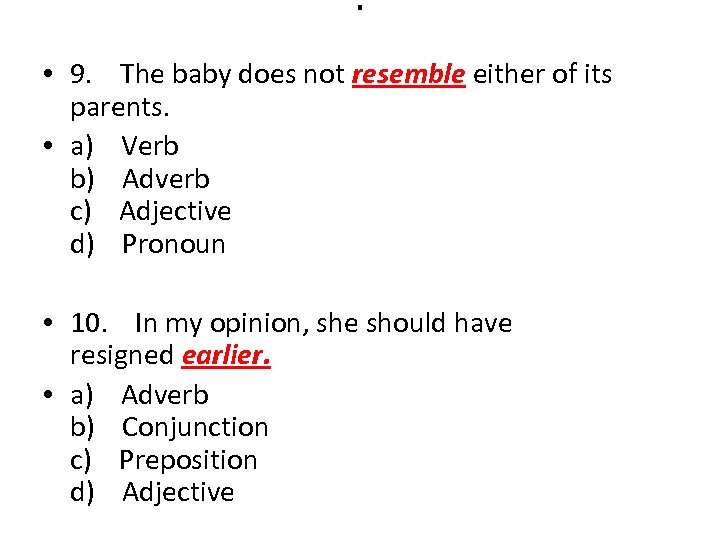 .

• 9. The baby does not resemble either of its parents.

• a) Verb
b) Adverb
c) Adjective
d) Pronoun

• 10. In my opinion, she should have resigned earlier.

• a) Adverb
b) Conjunction
c) Preposition
d) Adjective